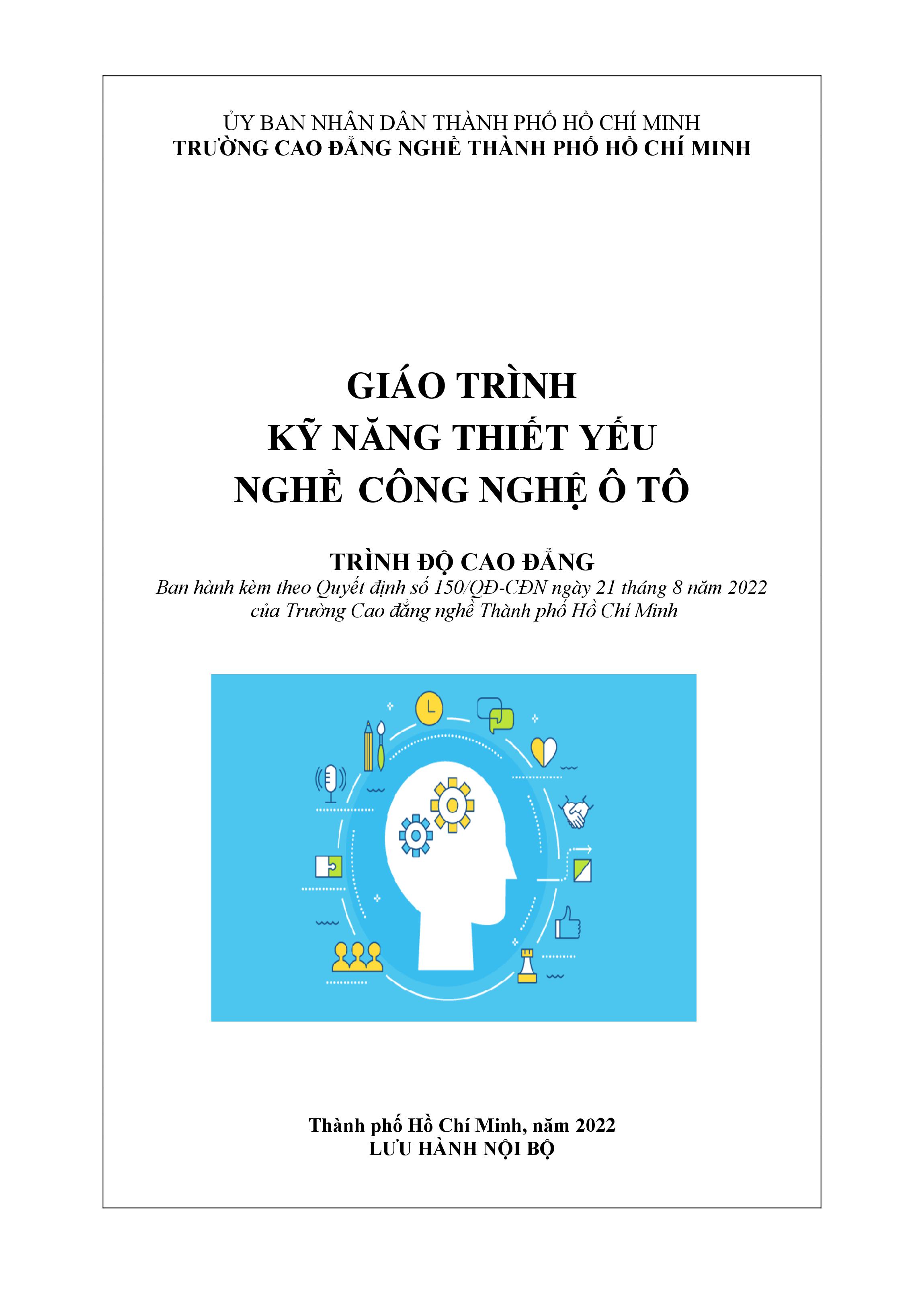 ỦY BAN NHÂN DÂN THÀNH PHỐ HỒ CHÍ MINH
TRƯỜNG CAO ĐẲNG NGHỀ THÀNH PHỐ HỒ CHÍ MINH

GIÁO TRÌNH
KỸ NĂNG THIẾT YẾU
NGHỀ CÔNG NGHỆ Ô TÔ

TRÌNH ĐỘ CAO ĐẲNG
Ban hành kèm theo Quyết định số 150/QĐ-CĐN ngày 21 tháng 8 năm 2022 của Trường Cao đẳng nghề Thành phố Hồ Chí Minh

Thành phố Hồ Chí Minh, năm 2022
LƯU HÀNH NỘI BỘ